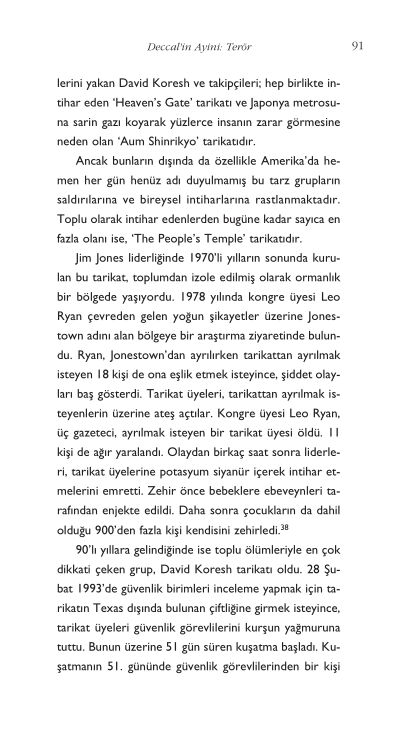 Deccal'in Ayini: Terör

91

lerini yakan David Koresh ve takipçileri; hep birlikte intihar eden 'Heaven's Gate' tarikatı ve Japonya metrosuna sarin gazı koyarak yüzlerce insanın zarar görmesine neden olan 'Aum Shinrikyo' tarikatıdır.

Ancak bunların dışında da özellikle Amerika'da hemen her gün henüz adı duyulmamış bu tarz grupların saldırılarına ve bireysel intiharlarına rastlanmaktadır. Toplu olarak intihar edenlerden bugüne kadar sayıca en fazla olanı ise, 'The People's Temple' tarikatıdır.

Jim Jones liderliğinde 1970'li yılların sonunda kurulan bu tarikat, toplumdan izole edilmiş olarak ormanlık bir bölgede yaşıyordu. 1978 yılında kongre üyesi Leo Ryan çevreden gelen yoğun şikayetler üzerine Jonestown adını alan bölgeye bir araştırma ziyaretinde bulundu. Ryan, Jonestown'dan ayrılırken tarikattan ayrılmak isteyen 18 kişi de ona eşlik etmek isteyince, şiddet olayları baş gösterdi. Tarikat üyeleri, tarikattan ayrılmak isteyenlerin üzerine ateş açtılar. Kongre üyesi Leo Ryan, üç gazeteci, ayrılmak isteyen bir tarikat üyesi öldü. 11 kişi de ağır yaralandı. Olaydan birkaç saat sonra liderleri, tarikat üyelerine potasyum siyanür içerek intihar etmelerini emretti. Zehir önce bebeklere ebeveynleri tarafından enjekte edildi. Daha sonra çocukların da dahil olduğu 900'den fazla kişi kendisini zehirledi.$^{38}$

90'lı yıllara gelindiğinde ise toplu ölümleriyle en çok dikkati çeken grup, David Koresh tarikatı oldu. 28 Şubat 1993'de güvenlik birimleri inceleme yapmak için tarikatın Texas dışında bulunan çiftliğine girmek isteyince, tarikat üyeleri güvenlik görevlilerini kurşun yağmuruna tuttu. Bunun üzerine 51 gün süren kuşatma başladı. Kuşatmanın 51. gününde güvenlik görevlilerinden bir kişi